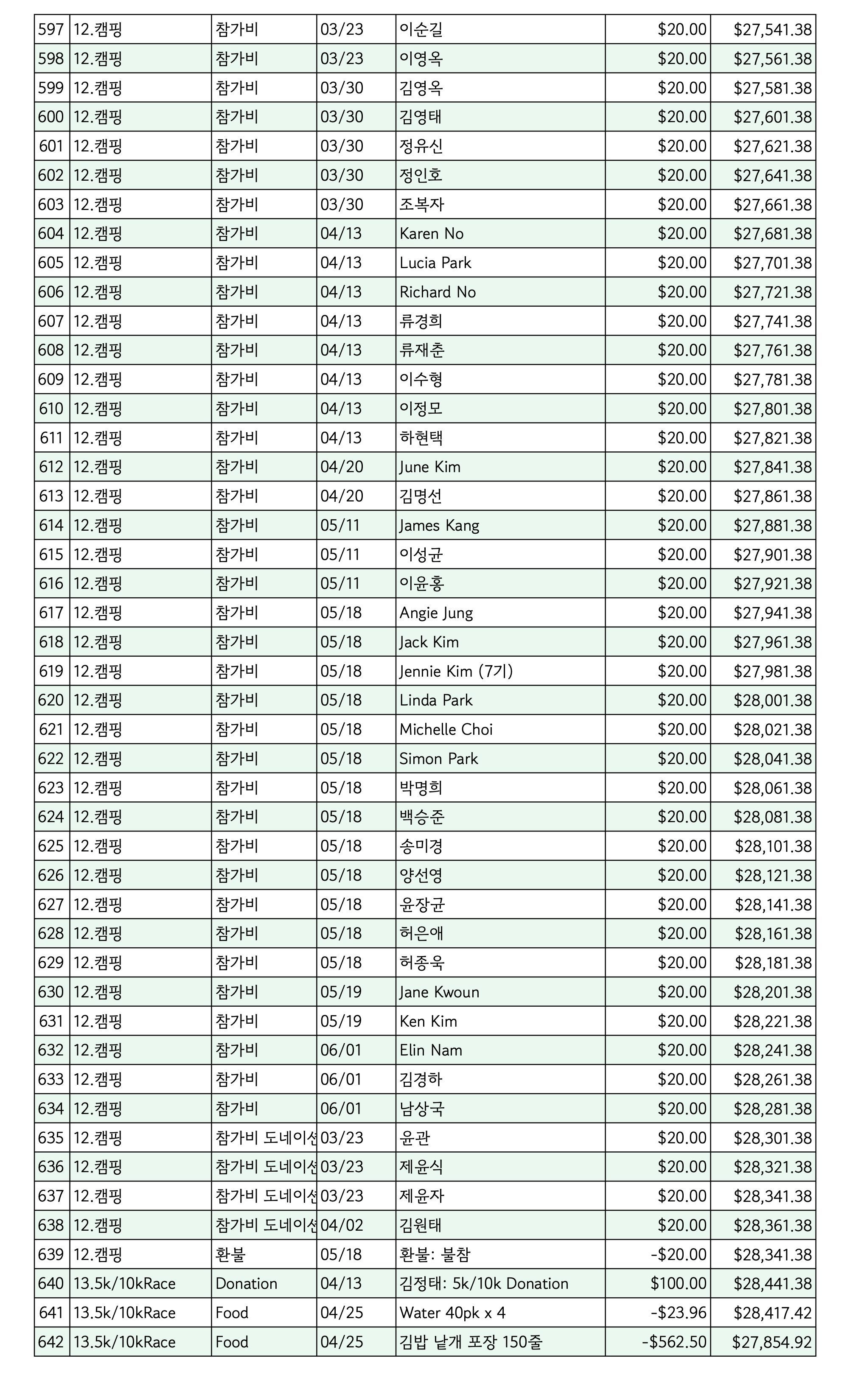 | 597 | 12.캠핑 | 참가비 | 03/23 | 이순길 | $20.00 | $27,541.38 |
|---|---|---|---|---|---|---|
| 598 | 12.캠핑 | 참가비 | 03/23 | 이영옥 | $20.00 | $27,561.38 |
| 599 | 12.캠핑 | 참가비 | 03/30 | 김영옥 | $20.00 | $27,581.38 |
| 600 | 12.캠핑 | 참가비 | 03/30 | 김영태 | $20.00 | $27,601.38 |
| 601 | 12.캠핑 | 참가비 | 03/30 | 정유신 | $20.00 | $27,621.38 |
| 602 | 12.캠핑 | 참가비 | 03/30 | 정인호 | $20.00 | $27,641.38 |
| 603 | 12.캠핑 | 참가비 | 03/30 | 조복자 | $20.00 | $27,661.38 |
| 604 | 12.캠핑 | 참가비 | 04/13 | Karen No | $20.00 | $27,681.38 |
| 605 | 12.캠핑 | 참가비 | 04/13 | Lucia Park | $20.00 | $27,701.38 |
| 606 | 12.캠핑 | 참가비 | 04/13 | Richard No | $20.00 | $27,721.38 |
| 607 | 12.캠핑 | 참가비 | 04/13 | 류경희 | $20.00 | $27,741.38 |
| 608 | 12.캠핑 | 참가비 | 04/13 | 류재춘 | $20.00 | $27,761.38 |
| 609 | 12.캠핑 | 참가비 | 04/13 | 이수형 | $20.00 | $27,781.38 |
| 610 | 12.캠핑 | 참가비 | 04/13 | 이정모 | $20.00 | $27,801.38 |
| 611 | 12.캠핑 | 참가비 | 04/13 | 하현택 | $20.00 | $27,821.38 |
| 612 | 12.캠핑 | 참가비 | 04/20 | June Kim | $20.00 | $27,841.38 |
| 613 | 12.캠핑 | 참가비 | 04/20 | 김명선 | $20.00 | $27,861.38 |
| 614 | 12.캠핑 | 참가비 | 05/11 | James Kang | $20.00 | $27,881.38 |
| 615 | 12.캠핑 | 참가비 | 05/11 | 이성균 | $20.00 | $27,901.38 |
| 616 | 12.캠핑 | 참가비 | 05/11 | 이윤홍 | $20.00 | $27,921.38 |
| 617 | 12.캠핑 | 참가비 | 05/18 | Angie Jung | $20.00 | $27,941.38 |
| 618 | 12.캠핑 | 참가비 | 05/18 | Jack Kim | $20.00 | $27,961.38 |
| 619 | 12.캠핑 | 참가비 | 05/18 | Jennie Kim (7기) | $20.00 | $27,981.38 |
| 620 | 12.캠핑 | 참가비 | 05/18 | Linda Park | $20.00 | $28,001.38 |
| 621 | 12.캠핑 | 참가비 | 05/18 | Michelle Choi | $20.00 | $28,021.38 |
| 622 | 12.캠핑 | 참가비 | 05/18 | Simon Park | $20.00 | $28,041.38 |
| 623 | 12.캠핑 | 참가비 | 05/18 | 박명희 | $20.00 | $28,061.38 |
| 624 | 12.캠핑 | 참가비 | 05/18 | 백승준 | $20.00 | $28,081.38 |
| 625 | 12.캠핑 | 참가비 | 05/18 | 송미경 | $20.00 | $28,101.38 |
| 626 | 12.캠핑 | 참가비 | 05/18 | 양선영 | $20.00 | $28,121.38 |
| 627 | 12.캠핑 | 참가비 | 05/18 | 윤장균 | $20.00 | $28,141.38 |
| 628 | 12.캠핑 | 참가비 | 05/18 | 허은애 | $20.00 | $28,161.38 |
| 629 | 12.캠핑 | 참가비 | 05/18 | 허종욱 | $20.00 | $28,181.38 |
| 630 | 12.캠핑 | 참가비 | 05/19 | Jane Kwoun | $20.00 | $28,201.38 |
| 631 | 12.캠핑 | 참가비 | 05/19 | Ken Kim | $20.00 | $28,221.38 |
| 632 | 12.캠핑 | 참가비 | 06/01 | Elin Nam | $20.00 | $28,241.38 |
| 633 | 12.캠핑 | 참가비 | 06/01 | 김경하 | $20.00 | $28,261.38 |
| 634 | 12.캠핑 | 참가비 | 06/01 | 남상국 | $20.00 | $28,281.38 |
| 635 | 12.캠핑 | 참가비 도네이션 | 03/23 | 윤관 | $20.00 | $28,301.38 |
| 636 | 12.캠핑 | 참가비 도네이션 | 03/23 | 제윤식 | $20.00 | $28,321.38 |
| 637 | 12.캠핑 | 참가비 도네이션 | 03/23 | 제윤자 | $20.00 | $28,341.38 |
| 638 | 12.캠핑 | 참가비 도네이션 | 04/02 | 김원태 | $20.00 | $28,361.38 |
| 639 | 12.캠핑 | 환불 | 05/18 | 환불: 불참 | -$20.00 | $28,341.38 |
| 640 | 13.5k/10kRace | Donation | 04/13 | 김정태: 5k/10k Donation | $100.00 | $28,441.38 |
| 641 | 13.5k/10kRace | Food | 04/25 | Water 40pk x 4 | -$23.96 | $28,417.42 |
| 642 | 13.5k/10kRace | Food | 04/25 | 김밥 낱개 포장 150줄 | -$562.50 | $27,854.92 |